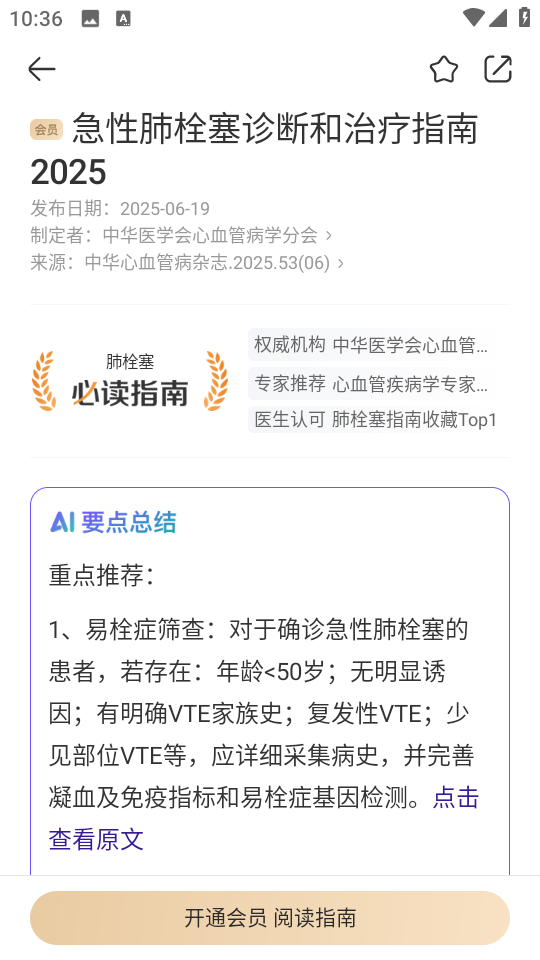 10:36

会员 急性肺栓塞诊断和治疗指南2025

发布日期：2025-06-19
制定者：中华医学会心血管病学分会 ›
来源：中华心血管病杂志.2025.53(06) ›

肺栓塞
必读指南

权威机构 中华医学会心血管...
专家推荐 心血管疾病学专家...
医生认可 肺栓塞指南收藏Top1

AI 要点总结

重点推荐：

1、易栓症筛查：对于确诊急性肺栓塞的患者，若存在：年龄<50岁；无明显诱因；有明确VTE家族史；复发性VTE；少见部位VTE等，应详细采集病史，并完善凝血及免疫指标和易栓症基因检测。点击查看原文

开通会员 阅读指南